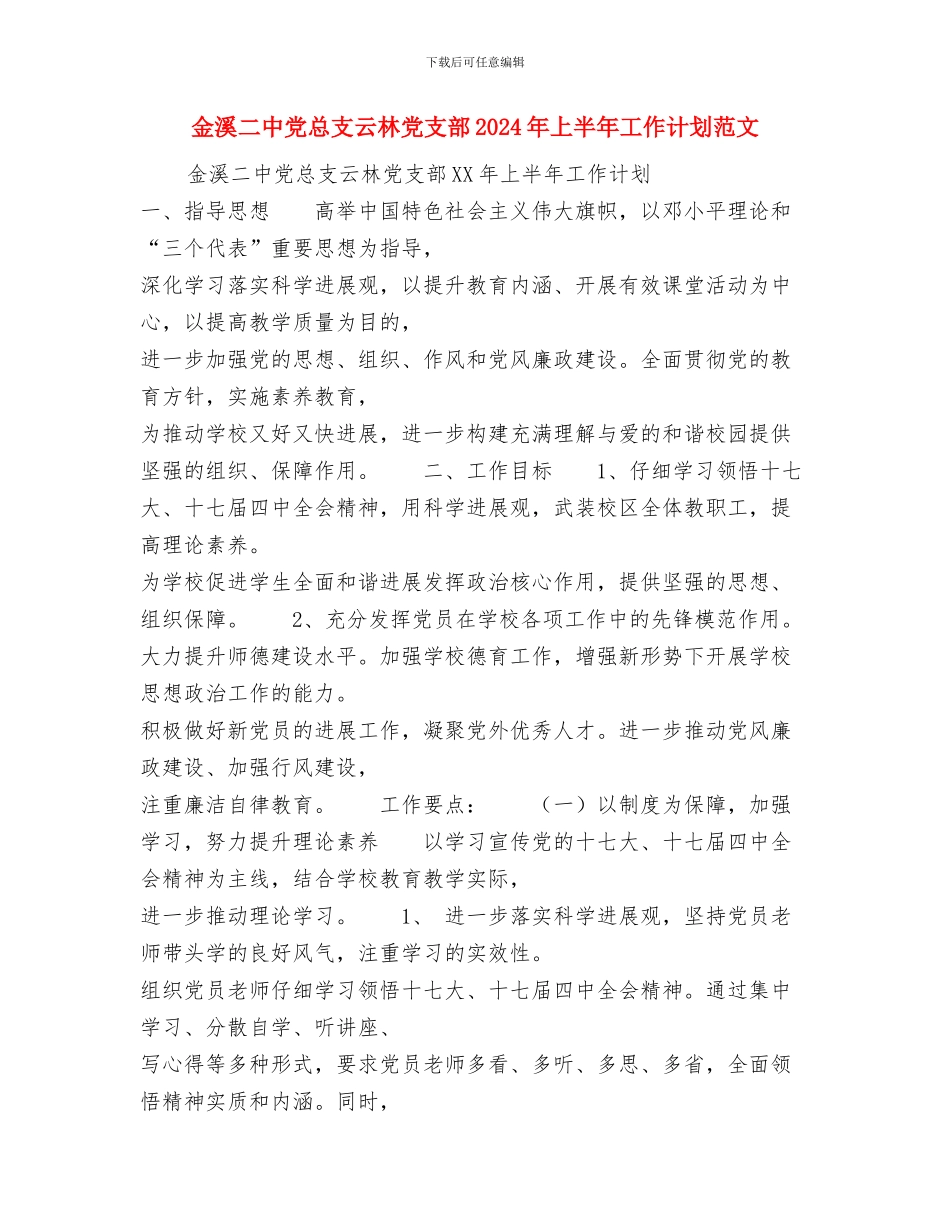 下载后可任意编辑

金溪二中党总支云林党支部2024年上半年工作计划范文

金溪二中党总支云林党支部XX年上半年工作计划

一、指导思想　　高举中国特色社会主义伟大旗帜，以邓小平理论和“三个代表”重要思想为指导，

深化学习落实科学进展观，以提升教育内涵、开展有效课堂活动为中心，以提高教学质量为目的，

进一步加强党的思想、组织、作风和党风廉政建设。全面贯彻党的教育方针，实施素养教育，

为推动学校又好又快进展，进一步构建充满理解与爱的和谐校园提供坚强的组织、保障作用。　　二、工作目标　　1、仔细学习领悟十七大、十七届四中全会精神，用科学进展观，武装校区全体教职工，提高理论素养。

为学校促进学生全面和谐进展发挥政治核心作用，提供坚强的思想、组织保障。　　2、充分发挥党员在学校各项工作中的先锋模范作用。大力提升师德建设水平。加强学校德育工作，增强新形势下开展学校思想政治工作的能力。

积极做好新党员的进展工作，凝聚党外优秀人才。进一步推动党风廉政建设、加强行风建设，

注重廉洁自律教育。　　工作要点：　　（一）以制度为保障，加强学习，努力提升理论素养　　以学习宣传党的十七大、十七届四中全会精神为主线，结合学校教育教学实际，

进一步推动理论学习。　　1、 进一步落实科学进展观，坚持党员老师带头学的良好风气，注重学习的实效性。

组织党员老师仔细学习领悟十七大、十七届四中全会精神。通过集中学习、分散自学、听讲座、

写心得等多种形式，要求党员老师多看、多听、多思、多省，全面领悟精神实质和内涵。同时，